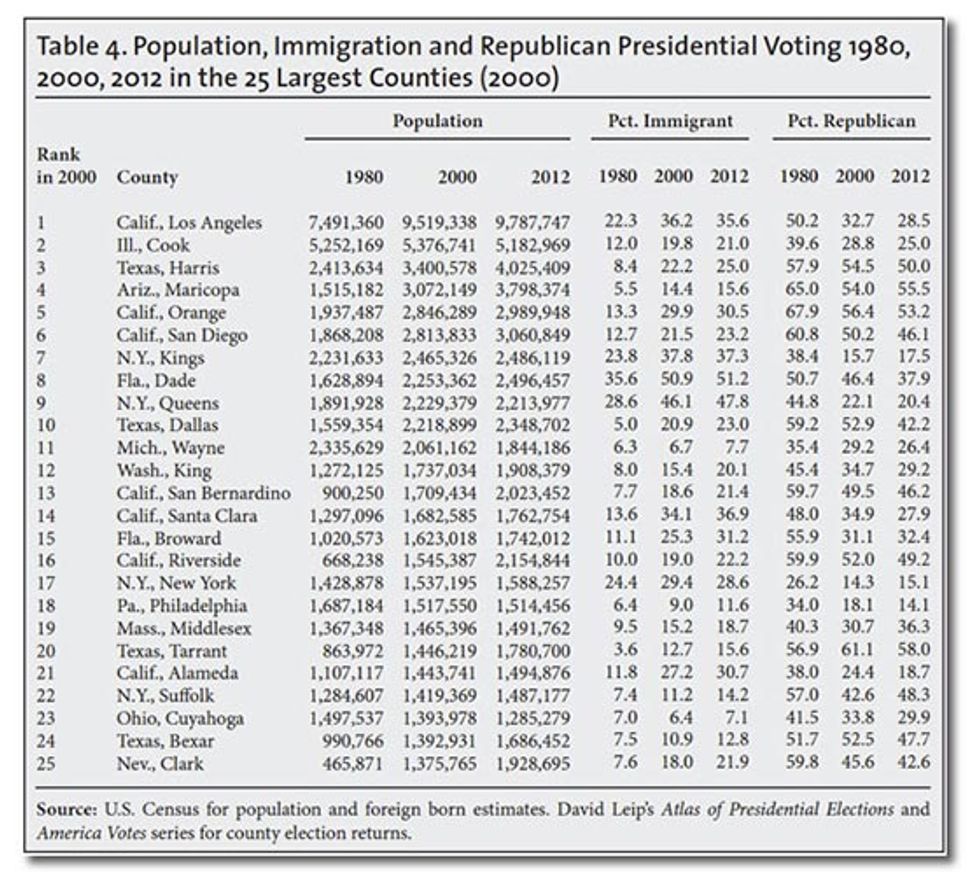 Table 4. Population, Immigration and Republican Presidential Voting 1980, 2000, 2012 in the 25 Largest Counties (2000)

| Rank in 2000 | County | Population 1980 | Population 2000 | Population 2012 | Pct. Immigrant 1980 | Pct. Immigrant 2000 | Pct. Immigrant 2012 | Pct. Republican 1980 | Pct. Republican 2000 | Pct. Republican 2012 |
|---|---|---|---|---|---|---|---|---|---|---|
| 1 | Calif., Los Angeles | 7,491,360 | 9,519,338 | 9,787,747 | 22.3 | 36.2 | 35.6 | 50.2 | 32.7 | 28.5 |
| 2 | Ill., Cook | 5,252,169 | 5,376,741 | 5,182,969 | 12.0 | 19.8 | 21.0 | 39.6 | 28.8 | 25.0 |
| 3 | Texas, Harris | 2,413,634 | 3,400,578 | 4,025,409 | 8.4 | 22.2 | 25.0 | 57.9 | 54.5 | 50.0 |
| 4 | Ariz., Maricopa | 1,515,182 | 3,072,149 | 3,798,374 | 5.5 | 14.4 | 15.6 | 65.0 | 54.0 | 55.5 |
| 5 | Calif., Orange | 1,937,487 | 2,846,289 | 2,989,948 | 13.3 | 29.9 | 30.5 | 67.9 | 56.4 | 53.2 |
| 6 | Calif., San Diego | 1,868,208 | 2,813,833 | 3,060,849 | 12.7 | 21.5 | 23.2 | 60.8 | 50.2 | 46.1 |
| 7 | N.Y., Kings | 2,231,633 | 2,465,326 | 2,486,119 | 23.8 | 37.8 | 37.3 | 38.4 | 15.7 | 17.5 |
| 8 | Fla., Dade | 1,628,894 | 2,253,362 | 2,496,457 | 35.6 | 50.9 | 51.2 | 50.7 | 46.4 | 37.9 |
| 9 | N.Y., Queens | 1,891,928 | 2,229,379 | 2,213,977 | 28.6 | 46.1 | 47.8 | 44.8 | 22.1 | 20.4 |
| 10 | Texas, Dallas | 1,559,354 | 2,218,899 | 2,348,702 | 5.0 | 20.9 | 23.0 | 59.2 | 52.9 | 42.2 |
| 11 | Mich., Wayne | 2,335,629 | 2,061,162 | 1,844,186 | 6.3 | 6.7 | 7.7 | 35.4 | 29.2 | 26.4 |
| 12 | Wash., King | 1,272,125 | 1,737,034 | 1,908,379 | 8.0 | 15.4 | 20.1 | 45.4 | 34.7 | 29.2 |
| 13 | Calif., San Bernardino | 900,250 | 1,709,434 | 2,023,452 | 7.7 | 18.6 | 21.4 | 59.7 | 49.5 | 46.2 |
| 14 | Calif., Santa Clara | 1,297,096 | 1,682,585 | 1,762,754 | 13.6 | 34.1 | 36.9 | 48.0 | 34.9 | 27.9 |
| 15 | Fla., Broward | 1,020,573 | 1,623,018 | 1,742,012 | 11.1 | 25.3 | 31.2 | 55.9 | 31.1 | 32.4 |
| 16 | Calif., Riverside | 668,238 | 1,545,387 | 2,154,844 | 10.0 | 19.0 | 22.2 | 59.9 | 52.0 | 49.2 |
| 17 | N.Y., New York | 1,428,878 | 1,537,195 | 1,588,257 | 24.4 | 29.4 | 28.6 | 26.2 | 14.3 | 15.1 |
| 18 | Pa., Philadelphia | 1,687,184 | 1,517,550 | 1,514,456 | 6.4 | 9.0 | 11.6 | 34.0 | 18.1 | 14.1 |
| 19 | Mass., Middlesex | 1,367,348 | 1,465,396 | 1,491,762 | 9.5 | 15.2 | 18.7 | 40.3 | 30.7 | 36.3 |
| 20 | Texas, Tarrant | 863,972 | 1,446,219 | 1,780,700 | 3.6 | 12.7 | 15.6 | 56.9 | 61.1 | 58.0 |
| 21 | Calif., Alameda | 1,107,117 | 1,443,741 | 1,494,876 | 11.8 | 27.2 | 30.7 | 38.0 | 24.4 | 18.7 |
| 22 | N.Y., Suffolk | 1,284,607 | 1,419,369 | 1,487,177 | 7.4 | 11.2 | 14.2 | 57.0 | 42.6 | 48.3 |
| 23 | Ohio, Cuyahoga | 1,497,537 | 1,393,978 | 1,285,279 | 7.0 | 6.4 | 7.1 | 41.5 | 33.8 | 29.9 |
| 24 | Texas, Bexar | 990,766 | 1,392,931 | 1,686,452 | 7.5 | 10.9 | 12.8 | 51.7 | 52.5 | 47.7 |
| 25 | Nev., Clark | 465,871 | 1,375,765 | 1,928,695 | 7.6 | 18.0 | 21.9 | 59.8 | 45.6 | 42.6 |

Source: U.S. Census for population and foreign born estimates. David Leip's Atlas of Presidential Elections and America Votes series for county election returns.